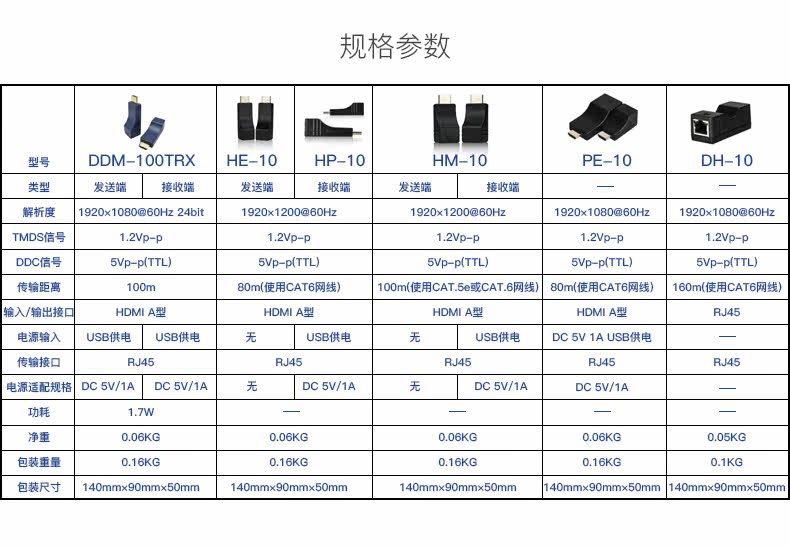 规格参数

| 型号 | DDM-100TRX | | HE-10 | HP-10 | HM-10 | | PE-10 | DH-10 |
|---|---|---|---|---|---|---|---|---|
| 类型 | 发送端 | 接收端 | 发送端 | 接收端 | 发送端 | 接收端 | — | — |
| 解析度 | 1920×1080@60Hz 24bit | | 1920×1200@60Hz | | 1920×1200@60Hz | | 1920×1080@60Hz | 1920×1080@60Hz |
| TMDS信号 | 1.2Vp-p | | 1.2Vp-p | | 1.2Vp-p | | 1.2Vp-p | 1.2Vp-p |
| DDC信号 | 5Vp-p(TTL) | | 5Vp-p(TTL) | | 5Vp-p(TTL) | | 5Vp-p(TTL) | 5Vp-p(TTL) |
| 传输距离 | 100m | | 80m(使用CAT6网线) | | 100m(使用CAT.5e或CAT.6网线) | | 80m(使用CAT6网线) | 160m(使用CAT6网线) |
| 输入/输出接口 | HDMI A型 | | HDMI A型 | | HDMI A型 | | HDMI A型 | RJ45 |
| 电源输入 | USB供电 | USB供电 | 无 | USB供电 | 无 | USB供电 | DC 5V 1A USB供电 | — |
| 传输接口 | RJ45 | | RJ45 | | RJ45 | | RJ45 | RJ45 |
| 电源适配规格 | DC 5V/1A | DC 5V/1A | 无 | DC 5V/1A | 无 | DC 5V/1A | DC 5V/1A | — |
| 功耗 | 1.7W | | — | | — | | — | — |
| 净重 | 0.06KG | | 0.06KG | | 0.06KG | | 0.06KG | 0.05KG |
| 包装重量 | 0.16KG | | 0.16KG | | 0.16KG | | 0.16KG | 0.1KG |
| 包装尺寸 | 140mm×90mm×50mm | | 140mm×90mm×50mm | | 140mm×90mm×50mm | | 140mm×90mm×50mm | 140mm×90mm×50mm |